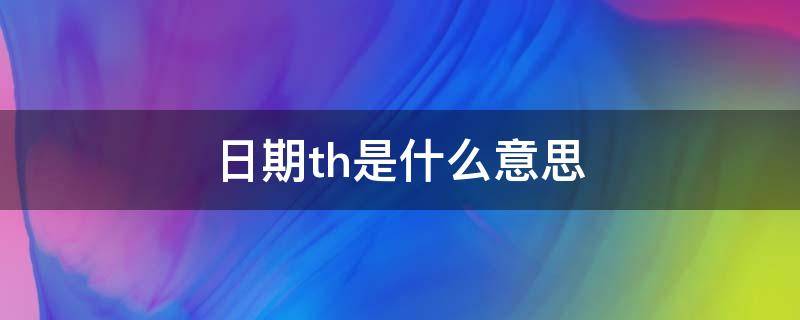 日期th是什么意思